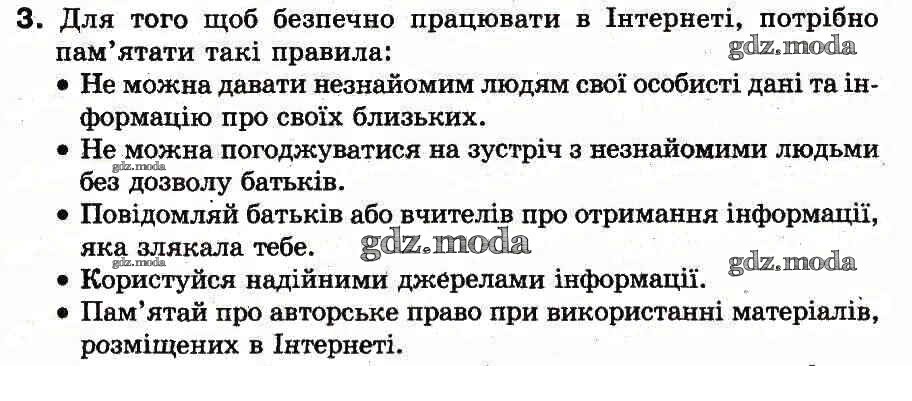 3. Для того щоб безпечно працювати в Інтернеті, потрібно пам'ятати такі правила:

• Не можна давати незнайомим людям свої особисті дані та інформацію про своїх близьких.
• Не можна погоджуватися на зустріч з незнайомими людьми без дозволу батьків.
• Повідомляй батьків або вчителів про отримання інформації, яка злякала тебе.
• Користуйся надійними джерелами інформації.
• Пам'ятай про авторське право при використанні матеріалів, розміщених в Інтернеті.

gdz.moda